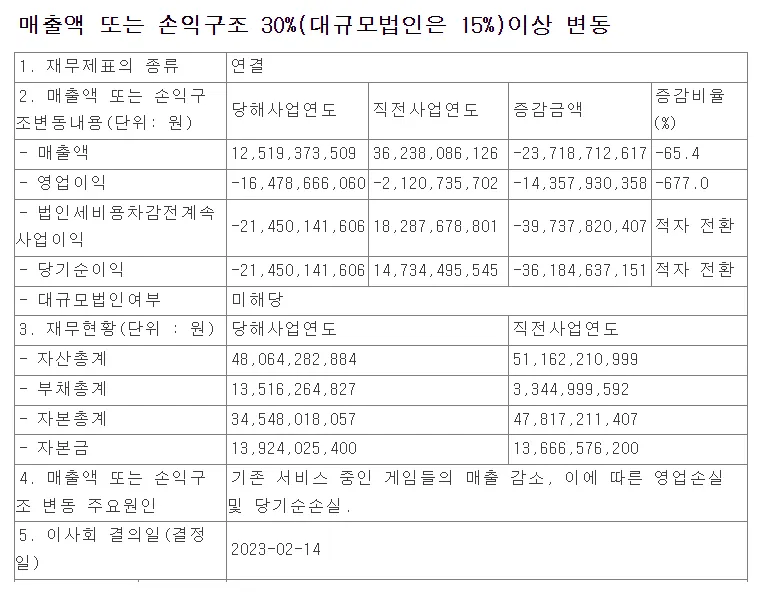 매출액 또는 손익구조 30%(대규모법인은 15%)이상 변동

| 1. 재무제표의 종류 | 연결 | | | |
|---|---|---|---|---|
| 2. 매출액 또는 손익구조변동내용(단위: 원) | 당해사업연도 | 직전사업연도 | 증감금액 | 증감비율(%) |
| - 매출액 | 12,519,373,509 | 36,238,086,126 | -23,718,712,617 | -65.4 |
| - 영업이익 | -16,478,666,060 | -2,120,735,702 | -14,357,930,358 | -677.0 |
| - 법인세비용차감전계속사업이익 | -21,450,141,606 | 18,287,678,801 | -39,737,820,407 | 적자 전환 |
| - 당기순이익 | -21,450,141,606 | 14,734,495,545 | -36,184,637,151 | 적자 전환 |
| - 대규모법인여부 | 미해당 | | | |
| 3. 재무현황(단위 : 원) | 당해사업연도 | | 직전사업연도 | |
| - 자산총계 | 48,064,282,884 | | 51,162,210,999 | |
| - 부채총계 | 13,516,264,827 | | 3,344,999,592 | |
| - 자본총계 | 34,548,018,057 | | 47,817,211,407 | |
| - 자본금 | 13,924,025,400 | | 13,666,576,200 | |
| 4. 매출액 또는 손익구조 변동 주요원인 | 기존 서비스 중인 게임들의 매출 감소, 이에 따른 영업손실 및 당기순손실. | | | |
| 5. 이사회 결의일(결정일) | 2023-02-14 | | | |